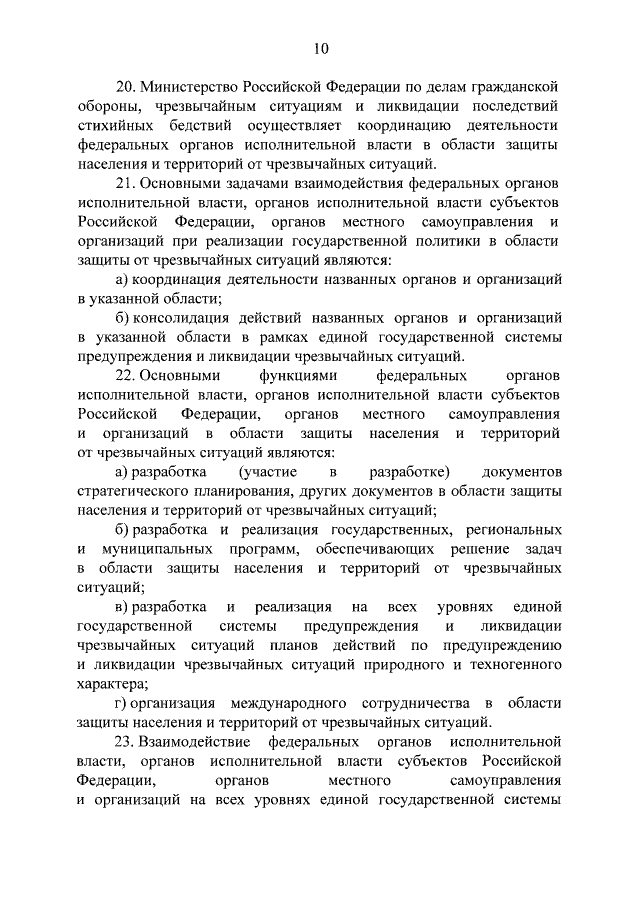 10

20. Министерство Российской Федерации по делам гражданской обороны, чрезвычайным ситуациям и ликвидации последствий стихийных бедствий осуществляет координацию деятельности федеральных органов исполнительной власти в области защиты населения и территорий от чрезвычайных ситуаций.

21. Основными задачами взаимодействия федеральных органов исполнительной власти, органов исполнительной власти субъектов Российской Федерации, органов местного самоуправления и организаций при реализации государственной политики в области защиты от чрезвычайных ситуаций являются:

а) координация деятельности названных органов и организаций в указанной области;

б) консолидация действий названных органов и организаций в указанной области в рамках единой государственной системы предупреждения и ликвидации чрезвычайных ситуаций.

22. Основными функциями федеральных органов исполнительной власти, органов исполнительной власти субъектов Российской Федерации, органов местного самоуправления и организаций в области защиты населения и территорий от чрезвычайных ситуаций являются:

а) разработка (участие в разработке) документов стратегического планирования, других документов в области защиты населения и территорий от чрезвычайных ситуаций;

б) разработка и реализация государственных, региональных и муниципальных программ, обеспечивающих решение задач в области защиты населения и территорий от чрезвычайных ситуаций;

в) разработка и реализация на всех уровнях единой государственной системы предупреждения и ликвидации чрезвычайных ситуаций планов действий по предупреждению и ликвидации чрезвычайных ситуаций природного и техногенного характера;

г) организация международного сотрудничества в области защиты населения и территорий от чрезвычайных ситуаций.

23. Взаимодействие федеральных органов исполнительной власти, органов исполнительной власти субъектов Российской Федерации, органов местного самоуправления и организаций на всех уровнях единой государственной системы